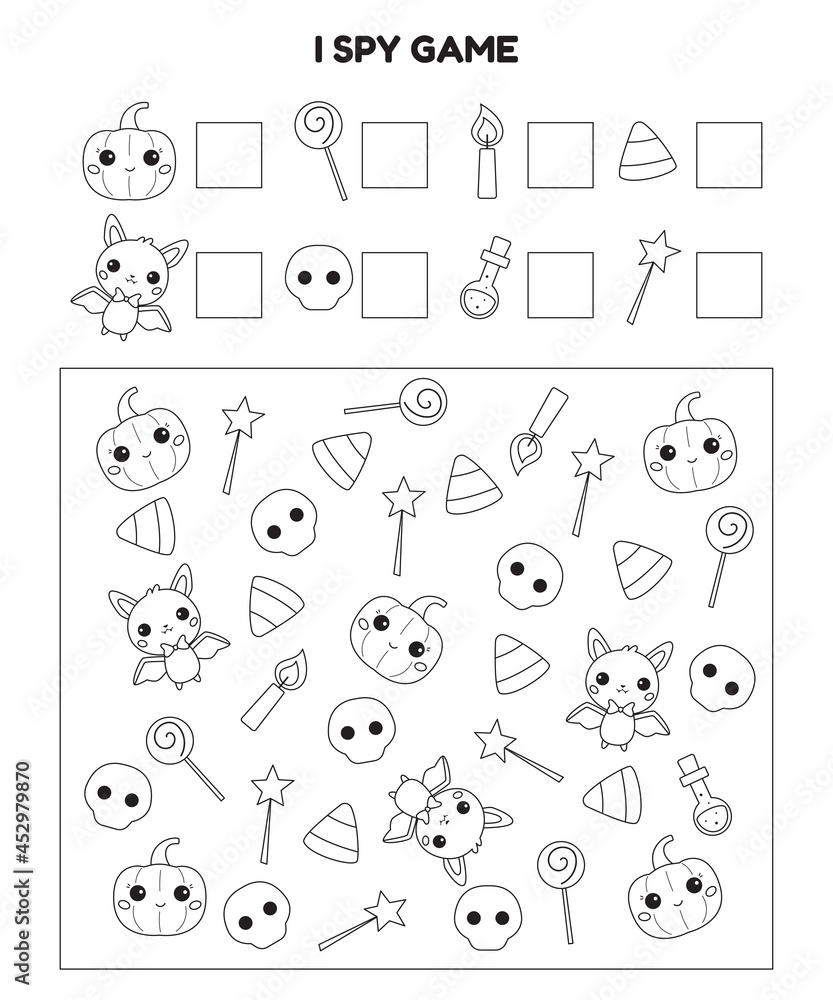 I SPY GAME

☐ ☐ ☐ ☐

☐ ☐ ☐ ☐

Adobe Stock | #452979870